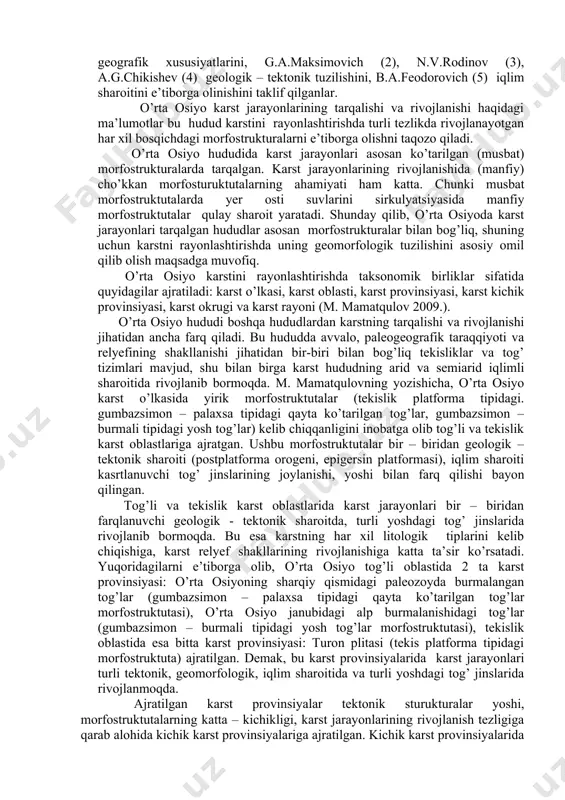 geografik xususiyatlarini, G.A.Maksimovich (2), N.V.Rodinov (3), A.G.Chikishev (4) geologik – tektonik tuzilishini, B.A.Feodorovich (5) iqlim sharoitini e'tiborga olinishini taklif qilganlar.

O'rta Osiyo karst jarayonlarining tarqalishi va rivojlanishi haqidagi ma'lumotlar bu hudud karstini rayonlashtirishda turli tezlikda rivojlanayotgan har xil bosqichdagi morfostrukturalarni e'tiborga olishni taqozo qiladi.

O'rta Osiyo hududida karst jarayonlari asosan ko'tarilgan (musbat) morfostrukturalarda tarqalgan. Karst jarayonlarining rivojlanishida (manfiy) cho'kkan morfosturuktutalarning ahamiyati ham katta. Chunki musbat morfostruktutalarda yer osti suvlarini sirkulyatsiyasida manfiy morfostruktutalar qulay sharoit yaratadi. Shunday qilib, O'rta Osiyoda karst jarayonlari tarqalgan hududlar asosan morfostrukturalar bilan bog'liq, shuning uchun karstni rayonlashtirishda uning geomorfologik tuzilishini asosiy omil qilib olish maqsadga muvofiq.

O'rta Osiyo karstini rayonlashtirishda taksonomik birliklar sifatida quyidagilar ajratiladi: karst o'lkasi, karst oblasti, karst provinsiyasi, karst kichik provinsiyasi, karst okrugi va karst rayoni (M. Mamatqulov 2009.).

O'rta Osiyo hududi boshqa hududlardan karstning tarqalishi va rivojlanishi jihatidan ancha farq qiladi. Bu hududda avvalo, paleogeografik taraqqiyoti va relyefining shakllanishi jihatidan bir-biri bilan bog'liq tekisliklar va tog' tizimlari mavjud, shu bilan birga karst hududning arid va semiarid iqlimli sharoitida rivojlanib bormoqda. M. Mamatqulovning yozishicha, O'rta Osiyo karst o'lkasida yirik morfostruktutalar (tekislik platforma tipidagi. gumbazsimon – palaxsa tipidagi qayta ko'tarilgan tog'lar, gumbazsimon – burmali tipidagi yosh tog'lar) kelib chiqqanligini inobatga olib tog'li va tekislik karst oblastlariga ajratgan. Ushbu morfostruktutalar bir – biridan geologik – tektonik sharoiti (postplatforma orogeni, epigersin platformasi), iqlim sharoiti kasrtlanuvchi tog' jinslarining joylanishi, yoshi bilan farq qilishi bayon qilingan.

Tog'li va tekislik karst oblastlarida karst jarayonlari bir – biridan farqlanuvchi geologik - tektonik sharoitda, turli yoshdagi tog' jinslarida rivojlanib bormoqda. Bu esa karstning har xil litologik tiplarini kelib chiqishiga, karst relyef shakllarining rivojlanishiga katta ta'sir ko'rsatadi. Yuqoridagilarni e'tiborga olib, O'rta Osiyo tog'li oblastida 2 ta karst provinsiyasi: O'rta Osiyoning sharqiy qismidagi paleozoyda burmalangan tog'lar (gumbazsimon – palaxsa tipidagi qayta ko'tarilgan tog'lar morfostruktutasi), O'rta Osiyo janubidagi alp burmalanishidagi tog'lar (gumbazsimon – burmali tipidagi yosh tog'lar morfostruktutasi), tekislik oblastida esa bitta karst provinsiyasi: Turon plitasi (tekis platforma tipidagi morfostruktuta) ajratilgan. Demak, bu karst provinsiyalarida karst jarayonlari turli tektonik, geomorfologik, iqlim sharoitida va turli yoshdagi tog' jinslarida rivojlanmoqda.

Ajratilgan karst provinsiyalar tektonik sturukturalar yoshi, morfostruktutalarning katta – kichikligi, karst jarayonlarining rivojlanish tezligiga qarab alohida kichik karst provinsiyalariga ajratilgan. Kichik karst provinsiyalarida